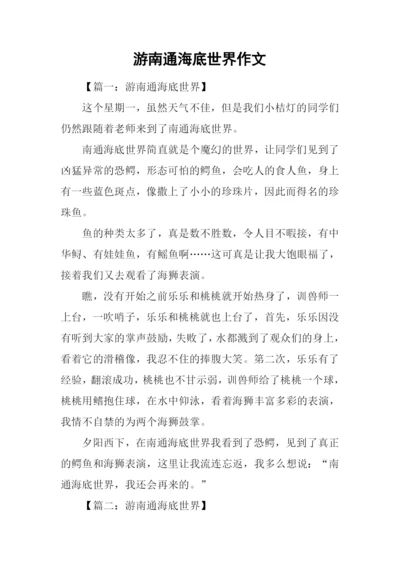 游南通海底世界作文

【篇一：游南通海底世界】

这个星期一，虽然天气不佳，但是我们小桔灯的同学们仍然跟随着老师来到了南通海底世界。

南通海底世界简直就是个魔幻的世界，让同学们见到了凶猛异常的恐鳄，形态可怕的鳄鱼，会吃人的食人鱼，身上有一些蓝色斑点，像撒上了小小的珍珠片，因此而得名的珍珠鱼。

鱼的种类太多了，真是数不胜数，令人目不暇接，有中华鲟、有娃娃鱼，有鳐鱼啊……这可真是让我大饱眼福了，接着我们又去观看了海狮表演。

瞧，没有开始之前乐乐和桃桃就开始热身了，训兽师一上台，一吹哨子，乐乐和桃桃就也上台了，首先，乐乐因没有听到大家的掌声鼓励，失败了，水都溅到了观众们的身上，看着它的滑稽像，我忍不住的捧腹大笑。第二次，乐乐有了经验，翻滚成功，桃桃也不甘示弱，训兽师给了桃桃一个球，桃桃用鳍抱住球，在水中仰泳，看着海狮丰富多彩的表演，我情不自禁的为两个海狮鼓掌。

夕阳西下，在南通海底世界我看到了恐鳄，见到了真正的鳄鱼和海狮表演，这里让我流连忘返，我多么想说：“南通海底世界，我还会再来的。”

【篇二：游南通海底世界】